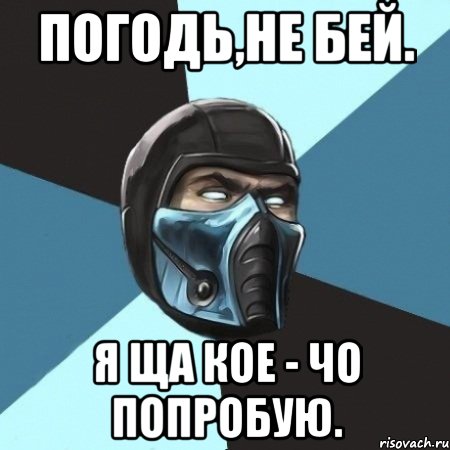 ПОГОДЬ,НЕ БЕЙ.

Я ЩА КОЕ - ЧО ПОПРОБУЮ.

risovach.ru